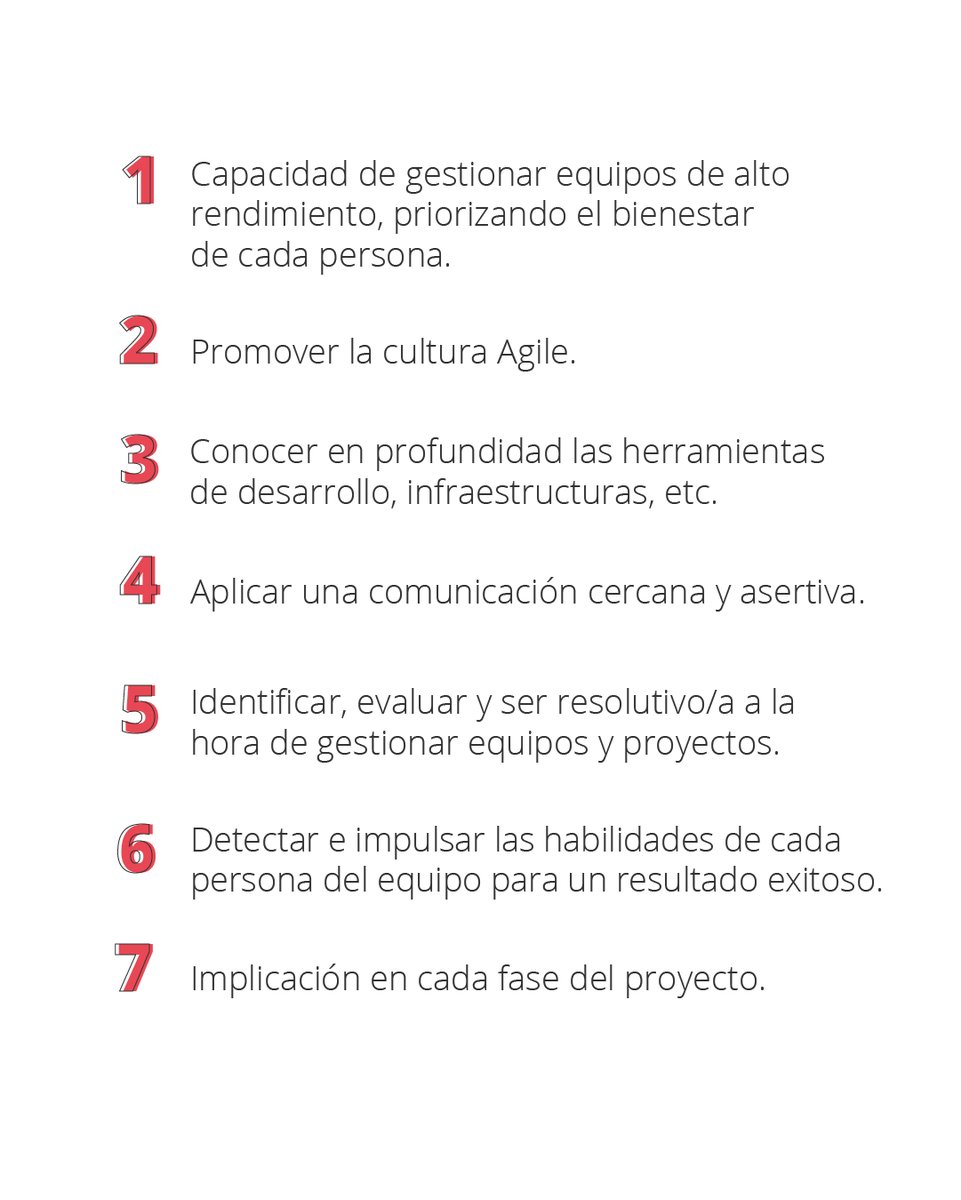 1 Capacidad de gestionar equipos de alto rendimiento, priorizando el bienestar de cada persona.

2 Promover la cultura Agile.

3 Conocer en profundidad las herramientas de desarrollo, infraestructuras, etc.

4 Aplicar una comunicación cercana y asertiva.

5 Identificar, evaluar y ser resolutivo/a a la hora de gestionar equipos y proyectos.

6 Detectar e impulsar las habilidades de cada persona del equipo para un resultado exitoso.

7 Implicación en cada fase del proyecto.